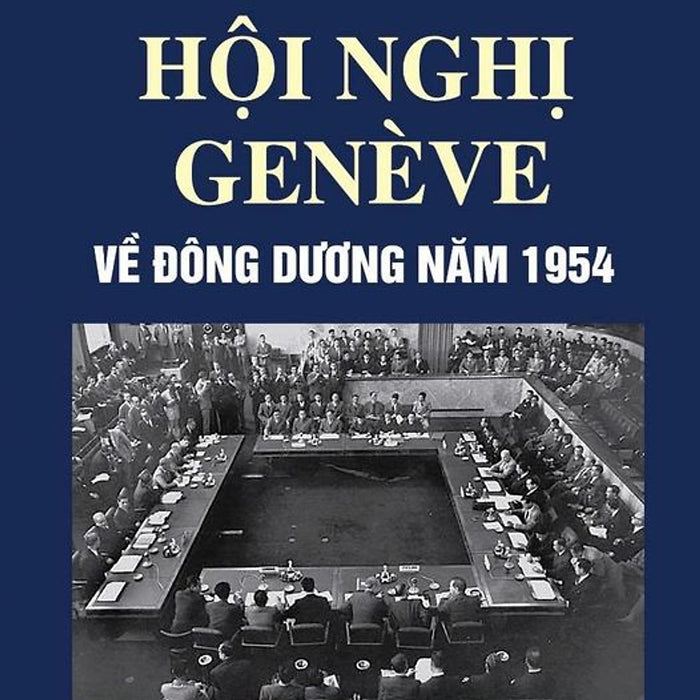 HỘI NGHỊ GENÈVE

VỀ ĐÔNG DƯƠNG NĂM 1954